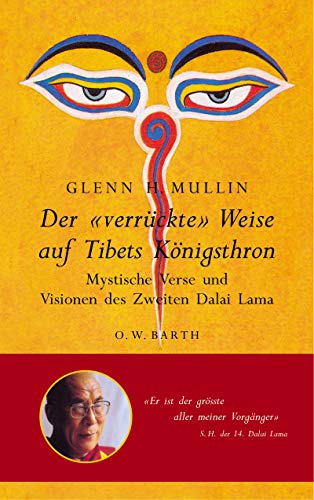 GLENN H. MULLIN

Der «verrückte» Weise auf Tibets Königsthron

Mystische Verse und Visionen des Zweiten Dalai Lama

O.W. BARTH

«Er ist der grösste aller meiner Vorgänger»
S.H. der 14. Dalai Lama